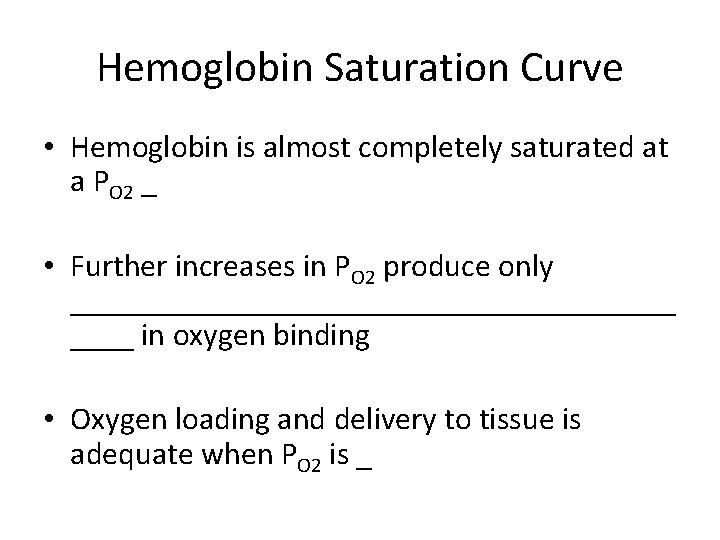 Hemoglobin Saturation Curve

• Hemoglobin is almost completely saturated at a $P_{O2}$ ____

• Further increases in $P_{O2}$ produce only ____ in oxygen binding

• Oxygen loading and delivery to tissue is adequate when $P_{O2}$ is ____